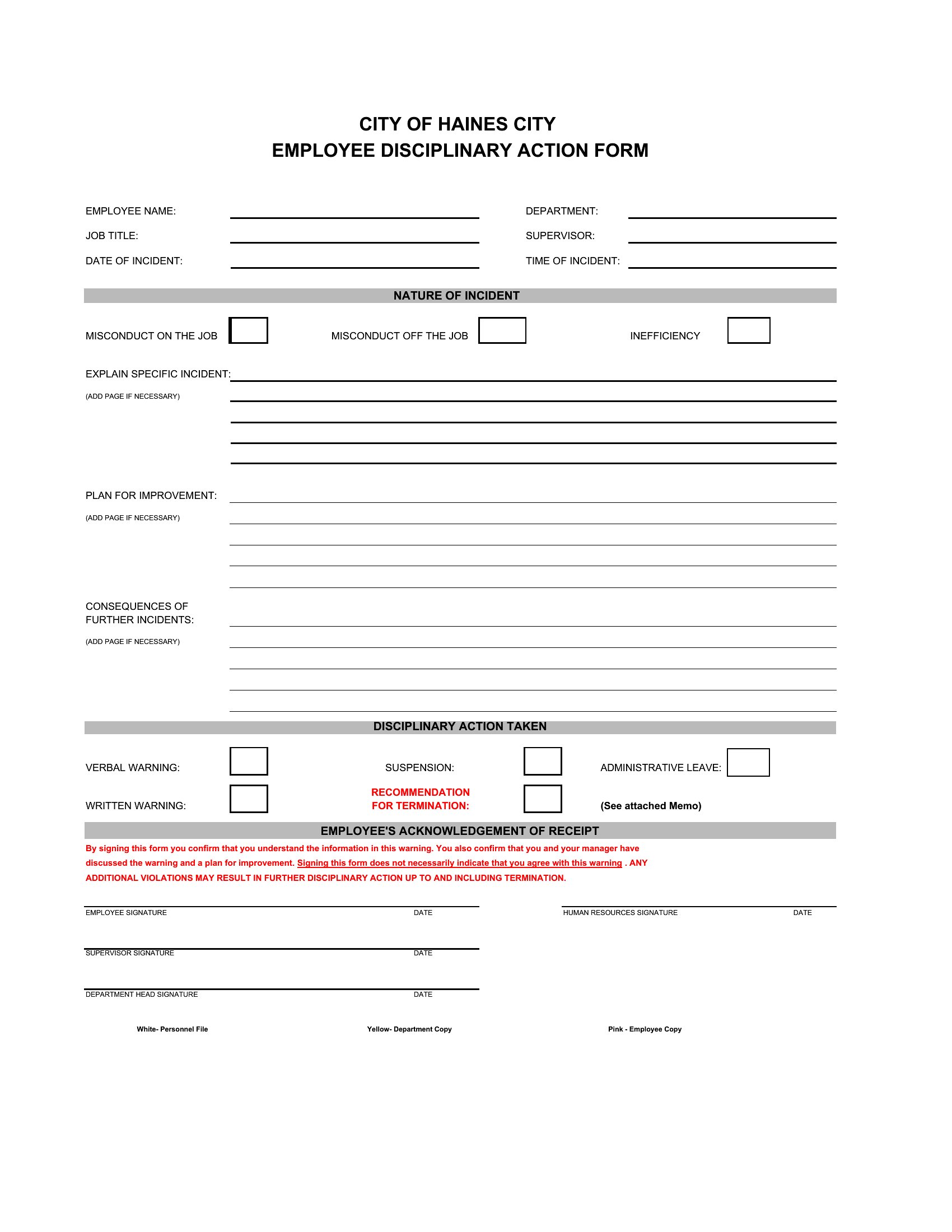 CITY OF HAINES CITY
EMPLOYEE DISCIPLINARY ACTION FORM

EMPLOYEE NAME:

DEPARTMENT:

JOB TITLE:

SUPERVISOR:

DATE OF INCIDENT:

TIME OF INCIDENT:

NATURE OF INCIDENT

MISCONDUCT ON THE JOB

MISCONDUCT OFF THE JOB

INEFFICIENCY

EXPLAIN SPECIFIC INCIDENT:
(ADD PAGE IF NECESSARY)

PLAN FOR IMPROVEMENT:
(ADD PAGE IF NECESSARY)

CONSEQUENCES OF FURTHER INCIDENTS:
(ADD PAGE IF NECESSARY)

DISCIPLINARY ACTION TAKEN

VERBAL WARNING:

SUSPENSION:

ADMINISTRATIVE LEAVE:

WRITTEN WARNING:

RECOMMENDATION FOR TERMINATION:

(See attached Memo)

EMPLOYEE'S ACKNOWLEDGEMENT OF RECEIPT

By signing this form you confirm that you understand the information in this warning. You also confirm that you and your manager have discussed the warning and a plan for improvement. Signing this form does not necessarily indicate that you agree with this warning . ANY ADDITIONAL VIOLATIONS MAY RESULT IN FURTHER DISCIPLINARY ACTION UP TO AND INCLUDING TERMINATION.

EMPLOYEE SIGNATURE DATE

HUMAN RESOURCES SIGNATURE DATE

SUPERVISOR SIGNATURE DATE

DEPARTMENT HEAD SIGNATURE DATE

White- Personnel File

Yellow- Department Copy

Pink - Employee Copy